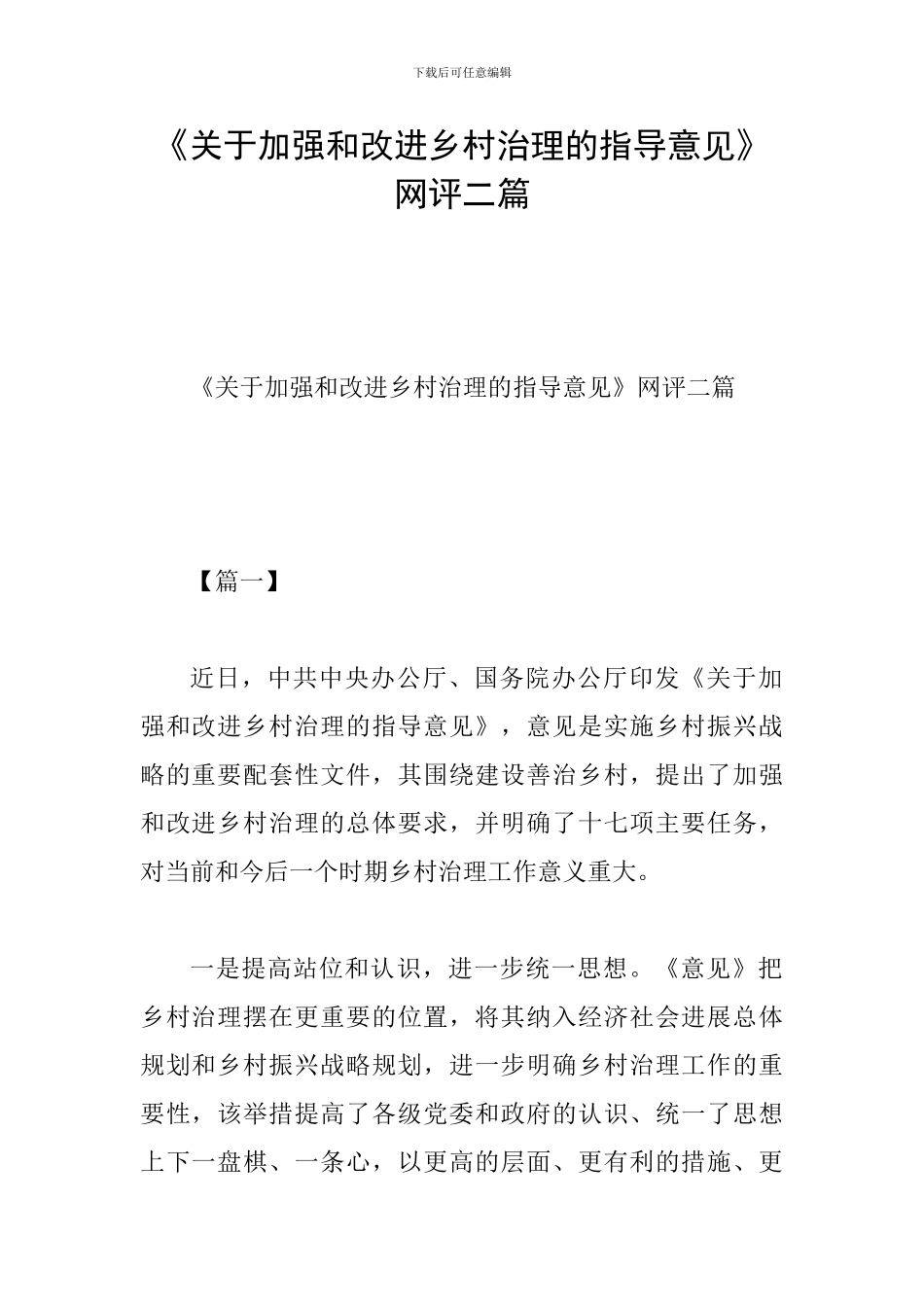 下载后可任意编辑

《关于加强和改进乡村治理的指导意见》网评二篇

《关于加强和改进乡村治理的指导意见》网评二篇

【篇一】

近日，中共中央办公厅、国务院办公厅印发《关于加强和改进乡村治理的指导意见》，意见是实施乡村振兴战略的重要配套性文件，其围绕建设善治乡村，提出了加强和改进乡村治理的总体要求，并明确了十七项主要任务，对当前和今后一个时期乡村治理工作意义重大。

一是提高站位和认识，进一步统一思想。《意见》把乡村治理摆在更重要的位置，将其纳入经济社会进展总体规划和乡村振兴战略规划，进一步明确乡村治理工作的重要性，该举措提高了各级党委和政府的认识、统一了思想上下一盘棋、一条心，以更高的层面、更有利的措施、更